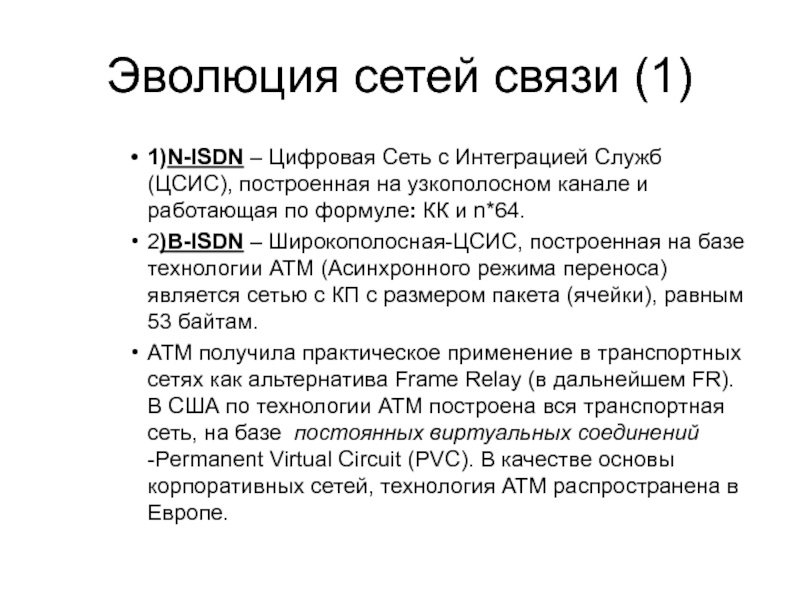 Эволюция сетей связи (1)

• 1)N-ISDN – Цифровая Сеть с Интеграцией Служб (ЦСИС), построенная на узкополосном канале и работающая по формуле: КК и n*64.

• 2)B-ISDN – Широкополосная-ЦСИС, построенная на базе технологии АТМ (Асинхронного режима переноса) является сетью с КП с размером пакета (ячейки), равным 53 байтам.

• АТМ получила практическое применение в транспортных сетях как альтернатива Frame Relay (в дальнейшем FR). В США по технологии АТМ построена вся транспортная сеть, на базе постоянных виртуальных соединений -Permanent Virtual Circuit (PVC). В качестве основы корпоративных сетей, технология АТМ распространена в Европе.